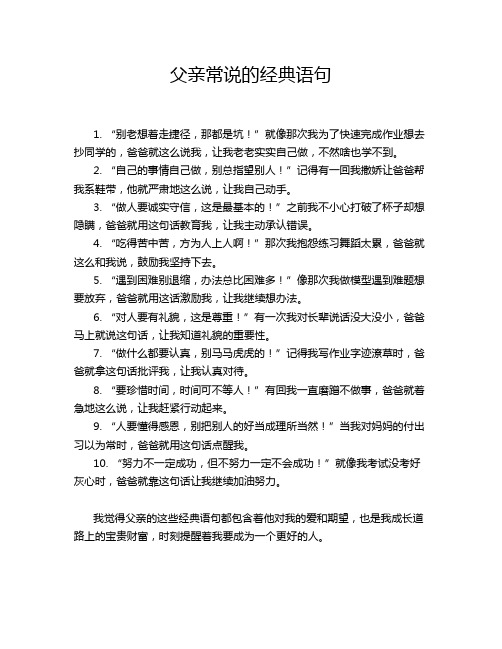 父亲常说的经典语句

1. “别老想着走捷径，那都是坑！” 就像那次我为了快速完成作业想去抄同学的，爸爸就这么说我，让我老老实实自己做，不然啥也学不到。

2. “自己的事情自己做，别总指望别人！” 记得有一回我撒娇让爸爸帮我系鞋带，他就严肃地这么说，让我自己动手。

3. “做人要诚实守信，这是最基本的！” 之前我不小心打破了杯子却想隐瞒，爸爸就用这句话教育我，让我主动承认错误。

4. “吃得苦中苦，方为人上人啊！” 那次我抱怨练习舞蹈太累，爸爸就这么和我说，鼓励我坚持下去。

5. “遇到困难别退缩，办法总比困难多！” 像那次我做模型遇到难题想要放弃，爸爸就用这话激励我，让我继续想办法。

6. “对人要有礼貌，这是尊重！” 有一次我对长辈说话没大没小，爸爸马上就说这句话，让我知道礼貌的重要性。

7. “做什么都要认真，别马马虎虎的！” 记得我写作业字迹潦草时，爸爸就拿这句话批评我，让我认真对待。

8. “要珍惜时间，时间可不等人！” 有回我一直磨蹭不做事，爸爸就着急地这么说，让我赶紧行动起来。

9. “人要懂得感恩，别把别人的好当成理所当然！” 当我对妈妈的付出习以为常时，爸爸就用这句话点醒我。

10. “努力不一定成功，但不努力一定不会成功！” 就像我考试没考好灰心时，爸爸就靠这句话让我继续加油努力。

我觉得父亲的这些经典语句都包含着他对我的爱和期望，也是我成长道路上的宝贵财富，时刻提醒着我要成为一个更好的人。